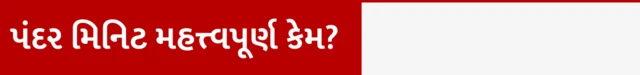 પંદર મિનિટ મહત્ત્વપૂર્ણ કેમ?